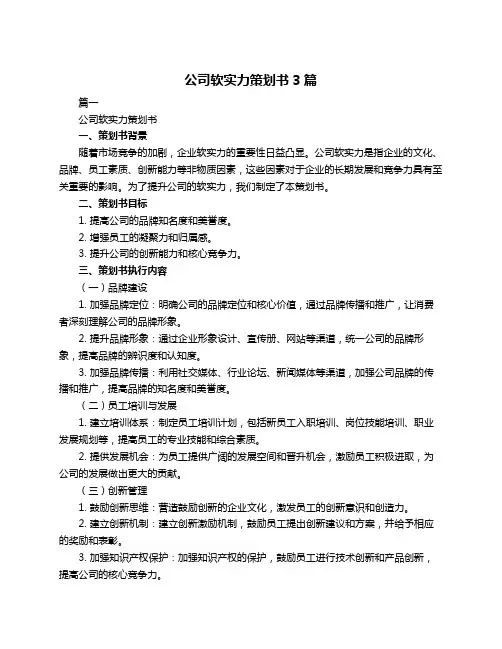 公司软实力策划书 3 篇

篇一

公司软实力策划书

一、策划书背景

随着市场竞争的加剧，企业软实力的重要性日益凸显。公司软实力是指企业的文化、品牌、员工素质、创新能力等非物质因素，这些因素对于企业的长期发展和竞争力具有至关重要的影响。为了提升公司的软实力，我们制定了本策划书。

二、策划书目标

1. 提高公司的品牌知名度和美誉度。

2. 增强员工的凝聚力和归属感。

3. 提升公司的创新能力和核心竞争力。

三、策划书执行内容

（一）品牌建设

1. 加强品牌定位：明确公司的品牌定位和核心价值，通过品牌传播和推广，让消费者深刻理解公司的品牌形象。

2. 提升品牌形象：通过企业形象设计、宣传册、网站等渠道，统一公司的品牌形象，提高品牌的辨识度和认知度。

3. 加强品牌传播：利用社交媒体、行业论坛、新闻媒体等渠道，加强公司品牌的传播和推广，提高品牌的知名度和美誉度。

（二）员工培训与发展

1. 建立培训体系：制定员工培训计划，包括新员工入职培训、岗位技能培训、职业发展规划等，提高员工的专业技能和综合素质。

2. 提供发展机会：为员工提供广阔的发展空间和晋升机会，激励员工积极进取，为公司的发展做出更大的贡献。

（三）创新管理

1. 鼓励创新思维：营造鼓励创新的企业文化，激发员工的创新意识和创造力。

2. 建立创新机制：建立创新激励机制，鼓励员工提出创新建议和方案，并给予相应的奖励和表彰。

3. 加强知识产权保护：加强知识产权的保护，鼓励员工进行技术创新和产品创新，提高公司的核心竞争力。